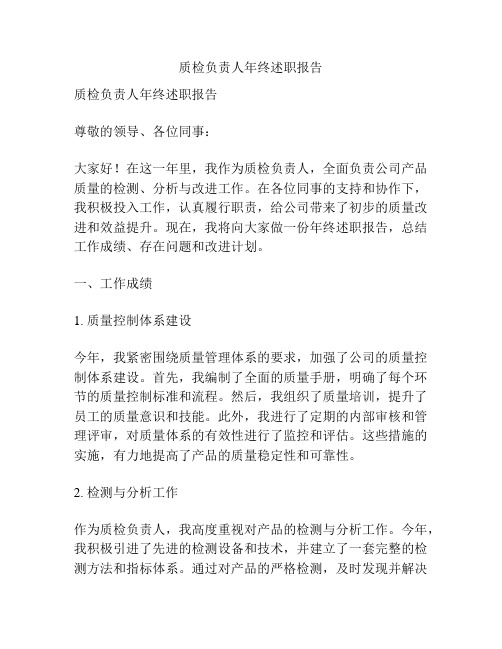 质检负责人年终述职报告

质检负责人年终述职报告

尊敬的领导、各位同事：

大家好！在这一年里，我作为质检负责人，全面负责公司产品质量的检测、分析与改进工作。在各位同事的支持和协作下，我积极投入工作，认真履行职责，给公司带来了初步的质量改进和效益提升。现在，我将向大家做一份年终述职报告，总结工作成绩、存在问题和改进计划。

一、工作成绩

1. 质量控制体系建设

今年，我紧密围绕质量管理体系的要求，加强了公司的质量控制体系建设。首先，我编制了全面的质量手册，明确了每个环节的质量控制标准和流程。然后，我组织了质量培训，提升了员工的质量意识和技能。此外，我进行了定期的内部审核和管理评审，对质量体系的有效性进行了监控和评估。这些措施的实施，有力地提高了产品的质量稳定性和可靠性。

2. 检测与分析工作

作为质检负责人，我高度重视对产品的检测与分析工作。今年，我积极引进了先进的检测设备和技术，并建立了一套完整的检测方法和指标体系。通过对产品的严格检测，及时发现并解决